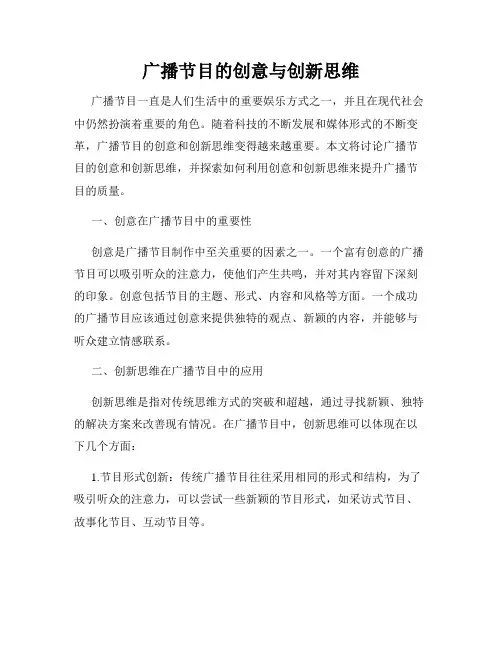 广播节目的创意与创新思维

广播节目一直是人们生活中的重要娱乐方式之一，并且在现代社会中仍然扮演着重要的角色。随着科技的不断发展和媒体形式的不断变革，广播节目的创意和创新思维变得越来越重要。本文将讨论广播节目的创意和创新思维，并探索如何利用创意和创新思维来提升广播节目的质量。

一、创意在广播节目中的重要性

创意是广播节目制作中至关重要的因素之一。一个富有创意的广播节目可以吸引听众的注意力，使他们产生共鸣，并对其内容留下深刻的印象。创意包括节目的主题、形式、内容和风格等方面。一个成功的广播节目应该通过创意来提供独特的观点、新颖的内容，并能够与听众建立情感联系。

二、创新思维在广播节目中的应用

创新思维是指对传统思维方式的突破和超越，通过寻找新颖、独特的解决方案来改善现有情况。在广播节目中，创新思维可以体现在以下几个方面：

1.节目形式创新：传统广播节目往往采用相同的形式和结构，为了吸引听众的注意力，可以尝试一些新颖的节目形式，如采访式节目、故事化节目、互动节目等。